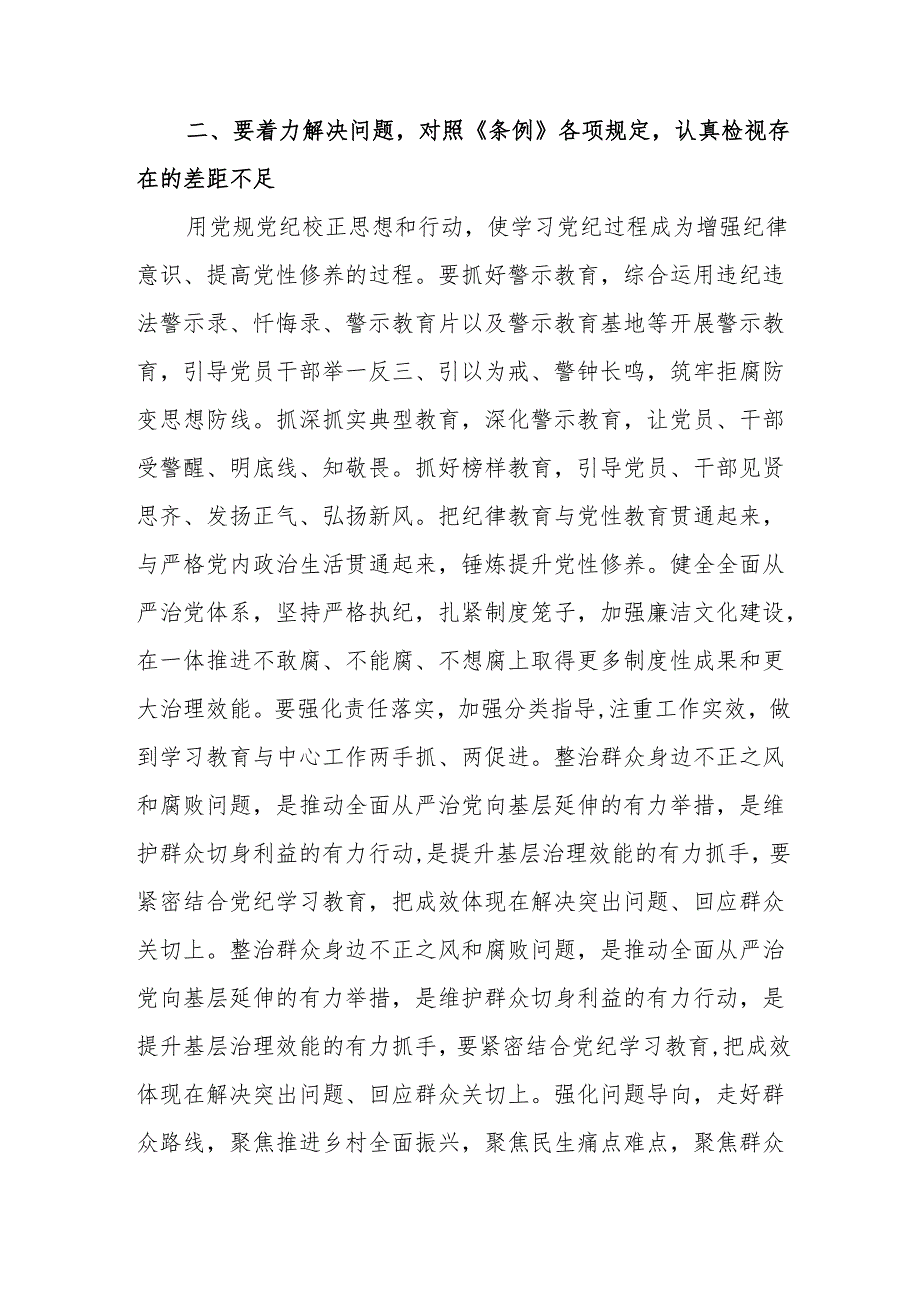 二、要着力解决问题，对照《条例》各项规定，认真检视存在的差距不足

用党规党纪校正思想和行动，使学习党纪过程成为增强纪律意识、提高党性修养的过程。要抓好警示教育，综合运用违纪违法警示录、忏悔录、警示教育片以及警示教育基地等开展警示教育，引导党员干部举一反三、引以为戒、警钟长鸣，筑牢拒腐防变思想防线。抓深抓实典型教育，深化警示教育，让党员、干部受警醒、明底线、知敬畏。抓好榜样教育，引导党员、干部见贤思齐、发扬正气、弘扬新风。把纪律教育与党性教育贯通起来，与严格党内政治生活贯通起来，锤炼提升党性修养。健全全面从严治党体系，坚持严格执纪，扎紧制度笼子，加强廉洁文化建设，在一体推进不敢腐、不能腐、不想腐上取得更多制度性成果和更大治理效能。要强化责任落实，加强分类指导,注重工作实效，做到学习教育与中心工作两手抓、两促进。整治群众身边不正之风和腐败问题，是推动全面从严治党向基层延伸的有力举措，是维护群众切身利益的有力行动,是提升基层治理效能的有力抓手，要紧密结合党纪学习教育，把成效体现在解决突出问题、回应群众关切上。整治群众身边不正之风和腐败问题，是推动全面从严治党向基层延伸的有力举措，是维护群众切身利益的有力行动，是提升基层治理效能的有力抓手，要紧密结合党纪学习教育,把成效体现在解决突出问题、回应群众关切上。强化问题导向，走好群众路线，聚焦推进乡村全面振兴，聚焦民生痛点难点，聚焦群众